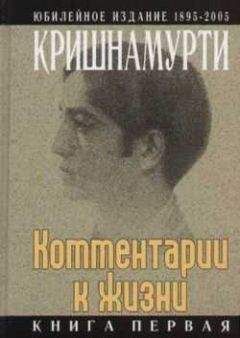 ЮБИЛЕЙНОЕ ИЗДАНИЕ 1895-2005

КРИШНАМУРТИ

Комментарии к жизни

КНИГА ПЕРВАЯ